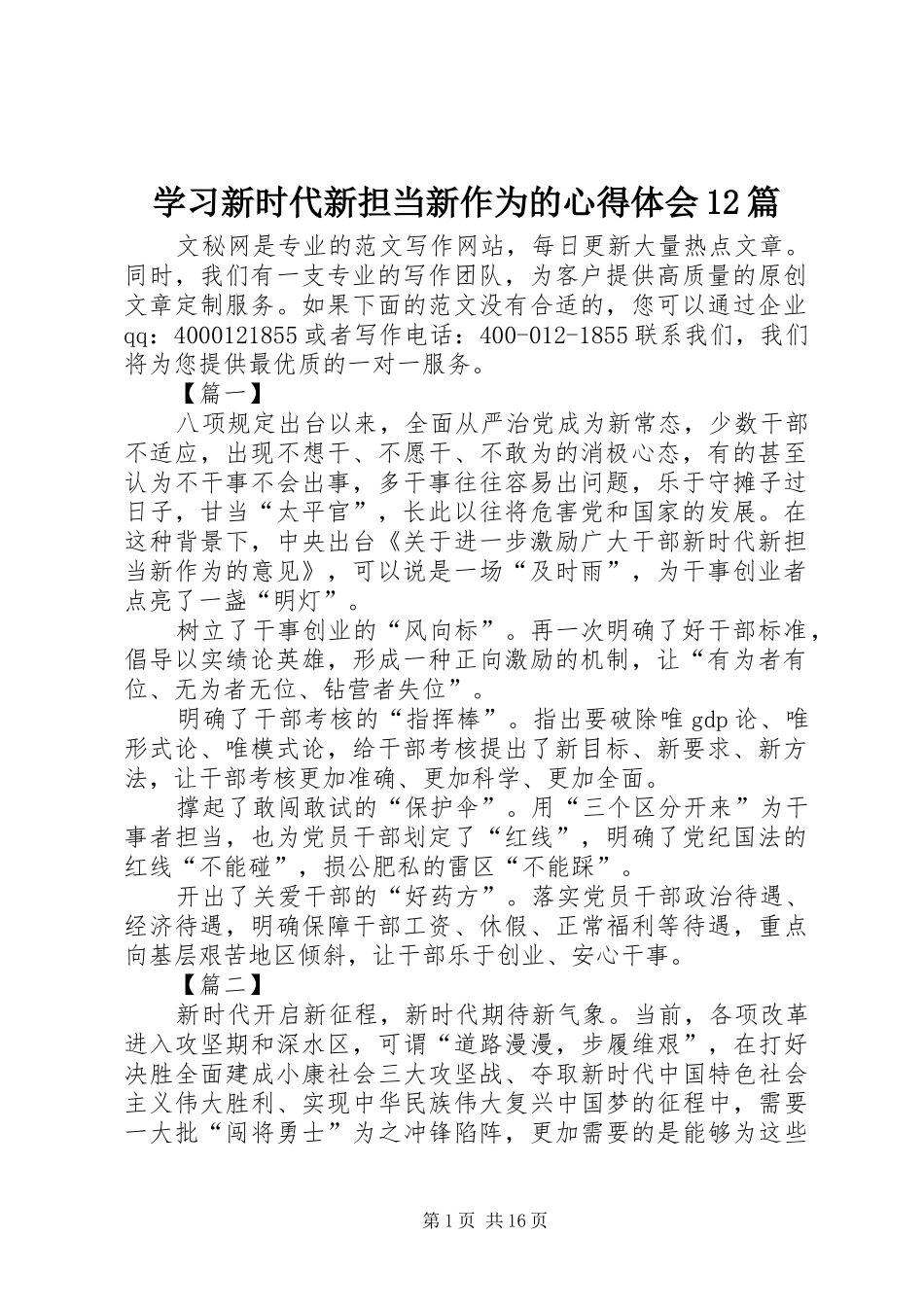 学习新时代新担当新作为的心得体会12篇

文秘网是专业的范文写作网站，每日更新大量热点文章。同时，我们有一支专业的写作团队，为客户提供高质量的原创文章定制服务。如果下面的范文没有合适的，您可以通过企业qq：4000121855或者写作电话：400-012-1855联系我们，我们将为您提供最优质的一对一服务。

【篇一】

八项规定出台以来，全面从严治党成为新常态，少数干部不适应，出现不想干、不愿干、不敢为的消极心态，有的甚至认为不干事不会出事，多干事往往容易出问题，乐于守摊子过日子，甘当“太平官”，长此以往将危害党和国家的发展。在这种背景下，中央出台《关于进一步激励广大干部新时代新担当新作为的意见》，可以说是一场“及时雨”，为干事创业者点亮了一盏“明灯”。

树立了干事创业的“风向标”。再一次明确了好干部标准，倡导以实绩论英雄，形成一种正向激励的机制，让“有为者有位、无为者无位、钻营者失位”。

明确了干部考核的“指挥棒”。指出要破除唯gdp论、唯形式论、唯模式论，给干部考核提出了新目标、新要求、新方法，让干部考核更加准确、更加科学、更加全面。

撑起了敢闯敢试的“保护伞”。用“三个区分开来”为干事者担当，也为党员干部划定了“红线”，明确了党纪国法的红线“不能碰”，损公肥私的雷区“不能踩”。

开出了关爱干部的“好药方”。落实党员干部政治待遇、经济待遇，明确保障干部工资、休假、正常福利等待遇，重点向基层艰苦地区倾斜，让干部乐于创业、安心干事。

【篇二】

新时代开启新征程，新时代期待新气象。当前，各项改革进入攻坚期和深水区，可谓“道路漫漫，步履维艰”，在打好决胜全面建成小康社会三大攻坚战、夺取新时代中国特色社会主义伟大胜利、实现中华民族伟大复兴中国梦的征程中，需要一大批“闯将勇士”为之冲锋陷阵，更加需要的是能够为这些

第1页 共16页